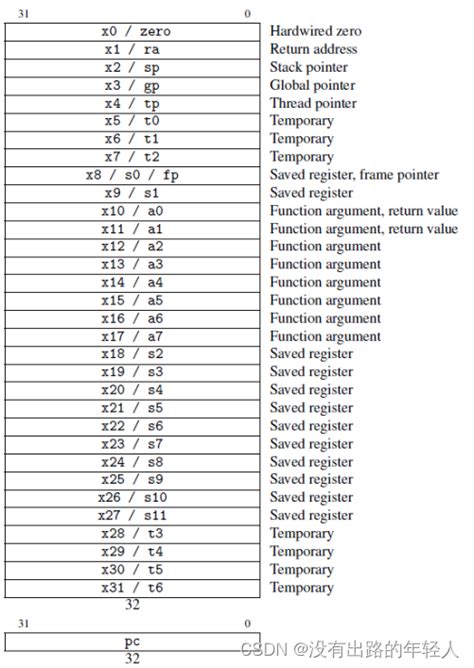 31 0

| | |
|---|---|
| x0 / zero | Hardwired zero |
| x1 / ra | Return address |
| x2 / sp | Stack pointer |
| x3 / gp | Global pointer |
| x4 / tp | Thread pointer |
| x5 / t0 | Temporary |
| x6 / t1 | Temporary |
| x7 / t2 | Temporary |
| x8 / s0 / fp | Saved register, frame pointer |
| x9 / s1 | Saved register |
| x10 / a0 | Function argument, return value |
| x11 / a1 | Function argument, return value |
| x12 / a2 | Function argument |
| x13 / a3 | Function argument |
| x14 / a4 | Function argument |
| x15 / a5 | Function argument |
| x16 / a6 | Function argument |
| x17 / a7 | Function argument |
| x18 / s2 | Saved register |
| x19 / s3 | Saved register |
| x20 / s4 | Saved register |
| x21 / s5 | Saved register |
| x22 / s6 | Saved register |
| x23 / s7 | Saved register |
| x24 / s8 | Saved register |
| x25 / s9 | Saved register |
| x26 / s10 | Saved register |
| x27 / s11 | Saved register |
| x28 / t3 | Temporary |
| x29 / t4 | Temporary |
| x30 / t5 | Temporary |
| x31 / t6 | Temporary |

32

31 0

pc

32

CSDN @没有出路的年轻人